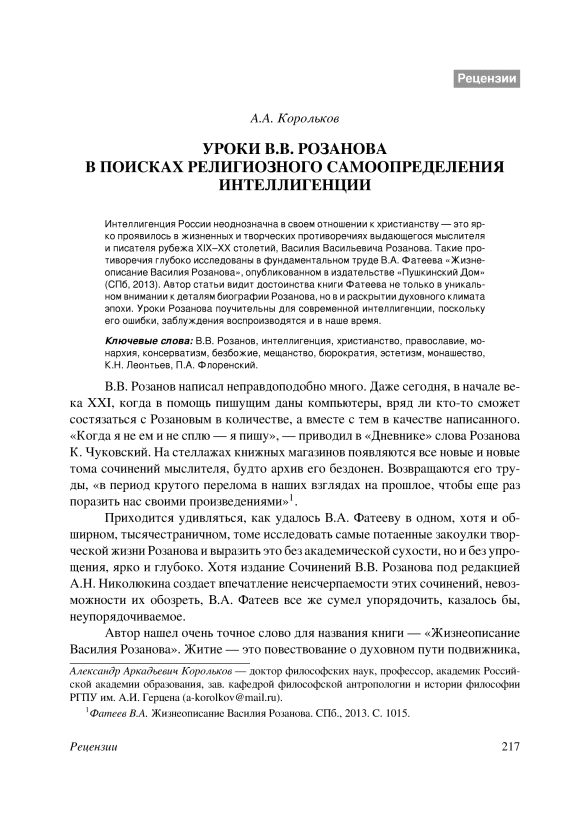 Рецензии

А.А. Корольков

УРОКИ В.В. РОЗАНОВА В ПОИСКАХ РЕЛИГИОЗНОГО САМООПРЕДЕЛЕНИЯ ИНТЕЛЛИГЕНЦИИ

Интеллигенция России неоднозначна в своем отношении к христианству — это ярко проявилось в жизненных и творческих противоречиях выдающегося мыслителя и писателя рубежа XIX–XX столетий, Василия Васильевича Розанова. Такие противоречия глубоко исследованы в фундаментальном труде В.А. Фатеева «Жизнеописание Василия Розанова», опубликованном в издательстве «Пушкинский Дом» (СПб, 2013). Автор статьи видит достоинства книги Фатеева не только в уникальном внимании к деталям биографии Розанова, но в и раскрытии духовного климата эпохи. Уроки Розанова поучительны для современной интеллигенции, поскольку его ошибки, заблуждения воспроизводятся и в наше время.

Ключевые слова: В.В. Розанов, интеллигенция, христианство, православие, монархия, консерватизм, безбожие, мещанство, бюрократия, эстетизм, монашество, К.Н. Леонтьев, П.А. Флоренский.

В.В. Розанов написал неправдоподобно много. Даже сегодня, в начале века XXI, когда в помощь пишущим даны компьютеры, вряд ли кто-то сможет состязаться с Розановым в количестве, а вместе с тем в качестве написанного. «Когда я не ем и не сплю — я пишу», — приводил в «Дневнике» слова Розанова К. Чуковский. На стеллажах книжных магазинов появляются все новые и новые тома сочинений мыслителя, будто архив его бездонен. Возвращаются его труды, «в период крутого перелома в наших взглядах на прошлое, чтобы еще раз поразить нас своими произведениями»$^1$.

Приходится удивляться, как удалось В.А. Фатееву в одном, хотя и обширном, тысячестраничном, томе исследовать самые потаенные закоулки творческой жизни Розанова и выразить это без академической сухости, но и без упрощения, ярко и глубоко. Хотя издание Сочинений В.В. Розанова под редакцией А.Н. Николюкина создает впечатление неисчерпаемости этих сочинений, невозможности их обозреть, В.А. Фатеев все же сумел упорядочить, казалось бы, неупорядочиваемое.

Автор нашел очень точное слово для названия книги — «Жизнеописание Василия Розанова». Житие — это повествование о духовном пути подвижника,

Александр Аркадьевич Корольков — доктор философских наук, профессор, академик Российской академии образования, зав. кафедрой философской антропологии и истории философии РГПУ им. А.И. Герцена (a-korolkov@mail.ru).

$^1$Фатеев В.А. Жизнеописание Василия Розанова. СПб., 2013. С. 1015.

Рецензии

217